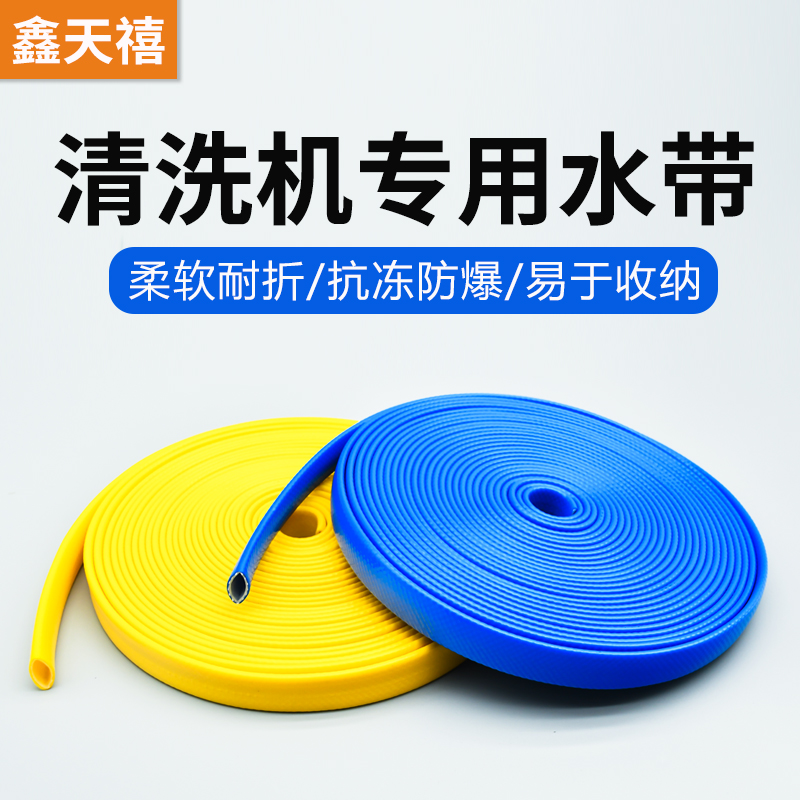 鑫天禧

清洗机专用水带

柔软耐折/抗冻防爆/易于收纳